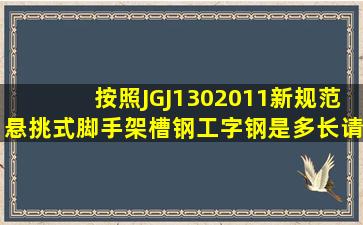 按照JGJ1302011新规范
悬挑式脚手架槽钢工字钢是多长请